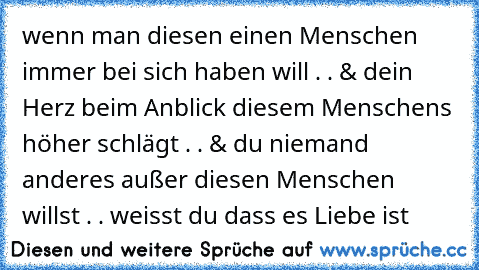 wenn man diesen einen Menschen immer bei sich haben will . . & dein Herz beim Anblick diesem Menschens höher schlägt . . & du niemand anderes außer diesen Menschen willst . . weisst du dass es Liebe ist

Diesen und weitere Sprüche auf www.sprüche.cc